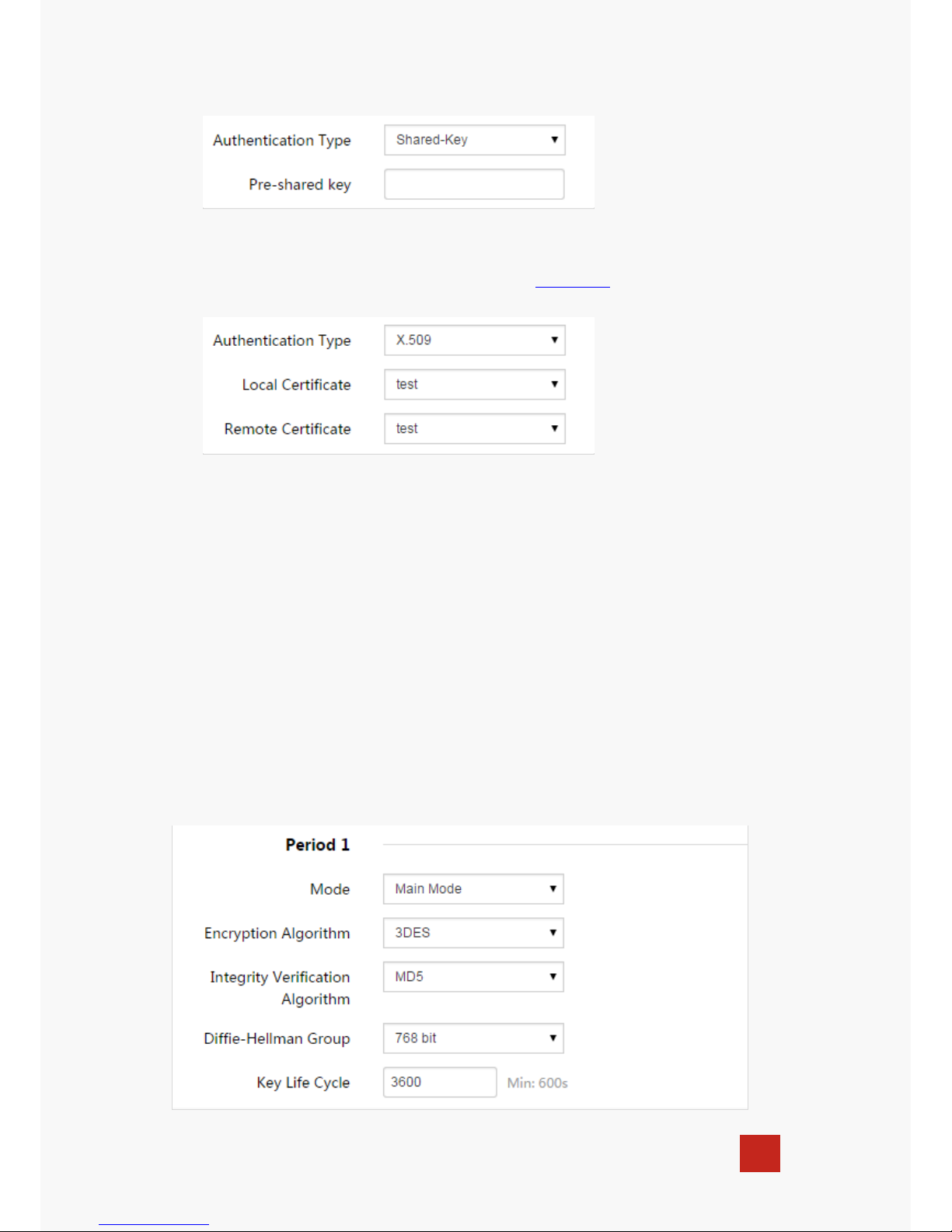 Authentication Type Shared-Key

Pre-shared key

Authentication Type X.509

Local Certificate test

Remote Certificate test

Period 1

Mode Main Mode

Encryption Algorithm 3DES

Integrity Verification Algorithm MD5

Diffie-Hellman Group 768 bit

Key Life Cycle 3600 Min: 600s